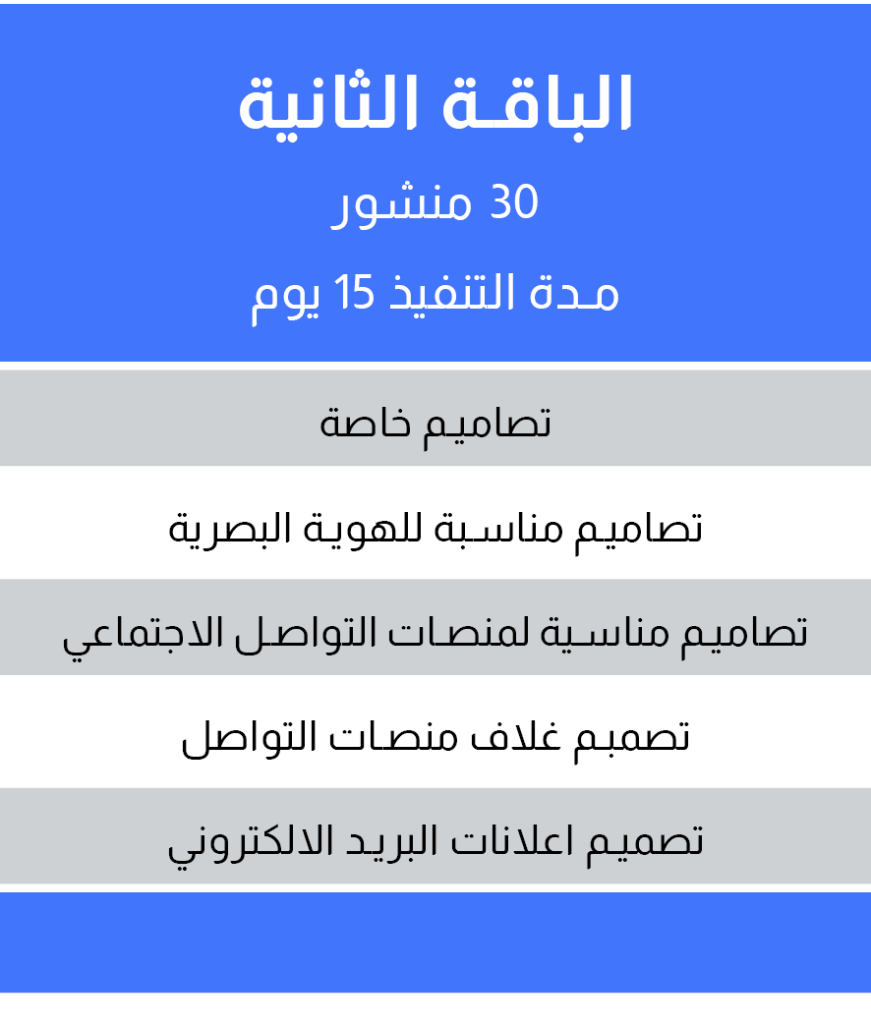 الباقة الثانية

30 منشور

مدة التنفيذ 15 يوم

تصاميم خاصة

تصاميم مناسبة للهوية البصرية

تصاميم مناسية لمنصات التواصل الاجتماعي

تصمبم غلاف منصات التواصل

تصميم اعلانات البريد الالكتروني